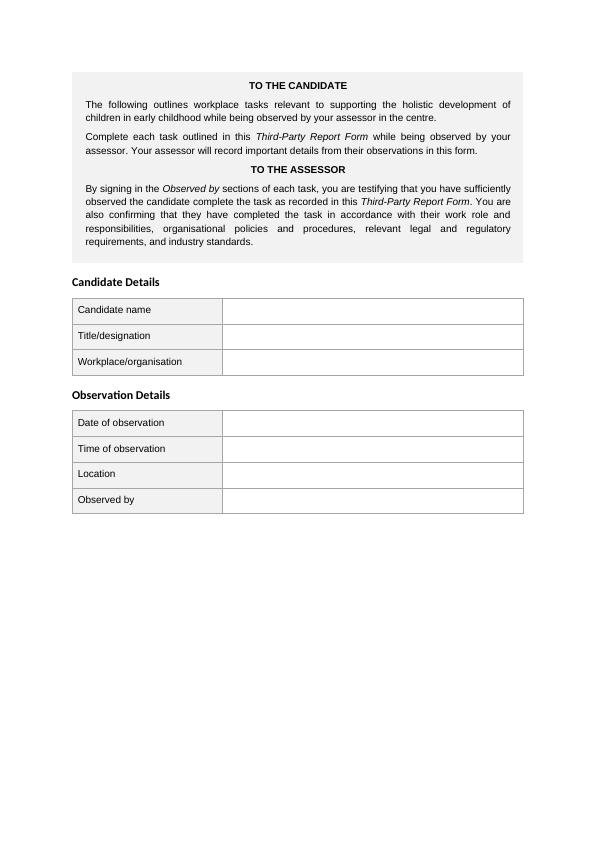 TO THE CANDIDATE

The following outlines workplace tasks relevant to supporting the holistic development of children in early childhood while being observed by your assessor in the centre.

Complete each task outlined in this Third-Party Report Form while being observed by your assessor. Your assessor will record important details from their observations in this form.

TO THE ASSESSOR

By signing in the Observed by sections of each task, you are testifying that you have sufficiently observed the candidate complete the task as recorded in this Third-Party Report Form. You are also confirming that they have completed the task in accordance with their work role and responsibilities, organisational policies and procedures, relevant legal and regulatory requirements, and industry standards.

Candidate Details

| Candidate name | |
|---|---|
| Title/designation | |
| Workplace/organisation | |

Observation Details

| Date of observation | |
|---|---|
| Time of observation | |
| Location | |
| Observed by | |